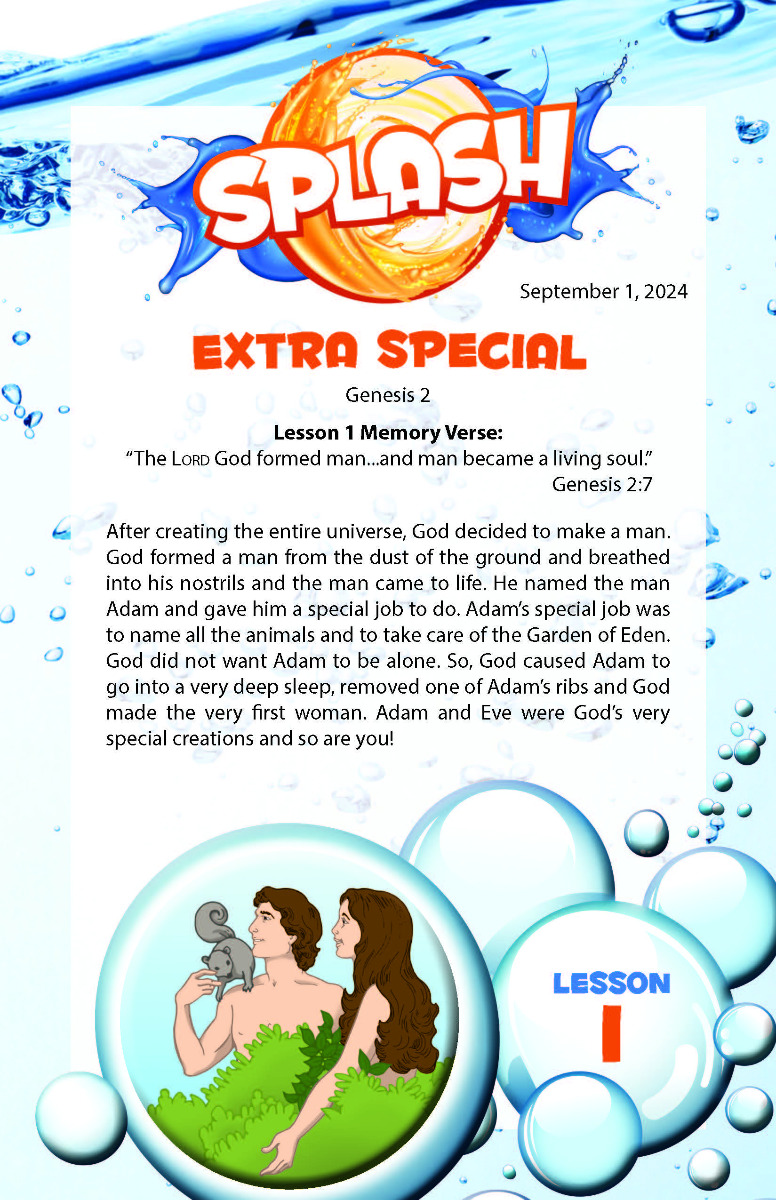 SPLASH

September 1, 2024

EXTRA SPECIAL

Genesis 2

Lesson 1 Memory Verse:

"The Lord God formed man...and man became a living soul."
Genesis 2:7

After creating the entire universe, God decided to make a man. God formed a man from the dust of the ground and breathed into his nostrils and the man came to life. He named the man Adam and gave him a special job to do. Adam's special job was to name all the animals and to take care of the Garden of Eden. God did not want Adam to be alone. So, God caused Adam to go into a very deep sleep, removed one of Adam's ribs and God made the very first woman. Adam and Eve were God's very special creations and so are you!

LESSON
1